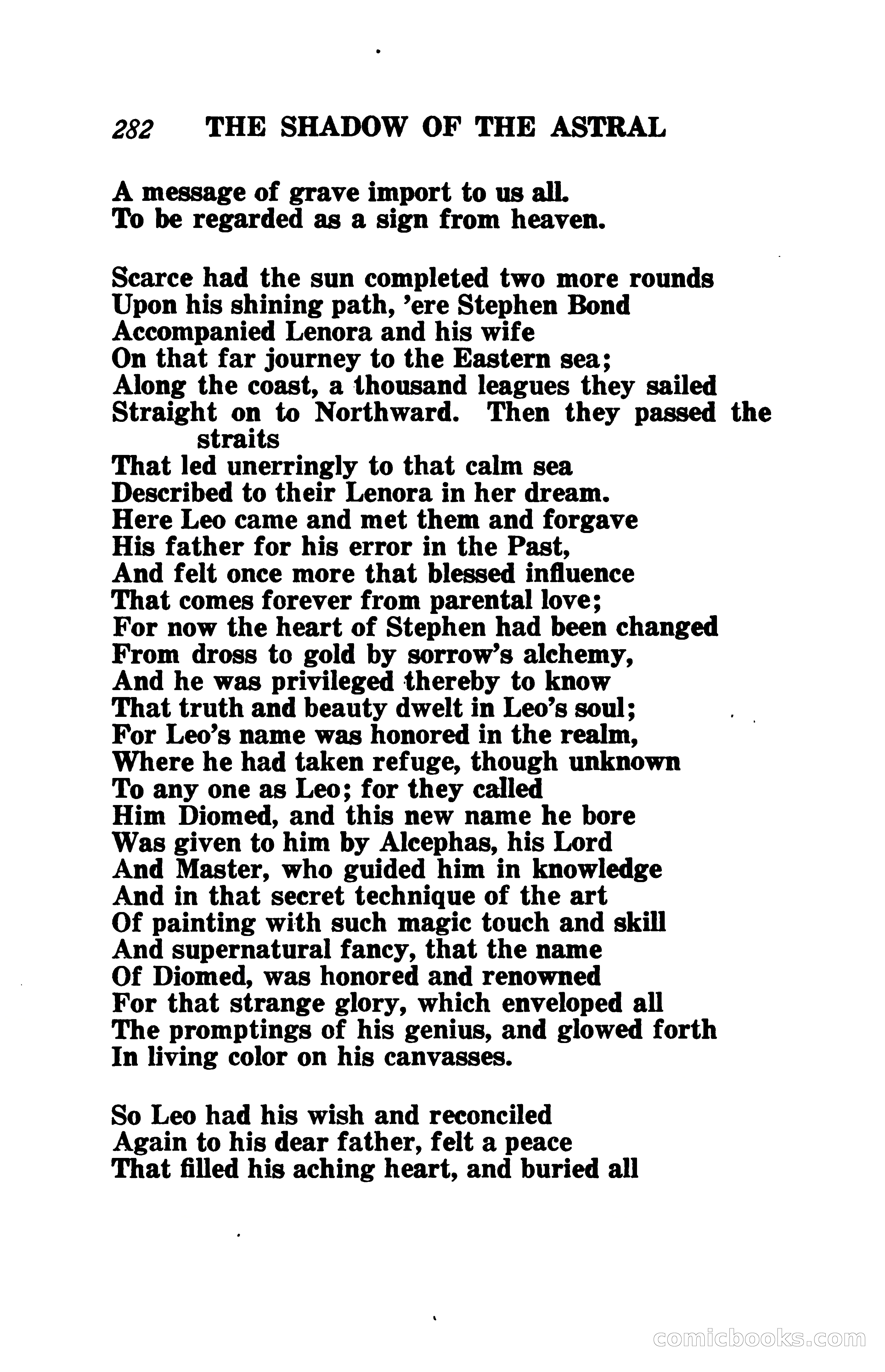 282 THE SHADOW OF THE ASTRAL

A message of grave import to us all.
To be regarded as a sign from heaven.

Scarce had the sun completed two more rounds
Upon his shining path, 'ere Stephen Bond
Accompanied Lenora and his wife
On that far journey to the Eastern sea;
Along the coast, a thousand leagues they sailed
Straight on to Northward. Then they passed the straits
That led unerringly to that calm sea
Described to their Lenora in her dream.
Here Leo came and met them and forgave
His father for his error in the Past,
And felt once more that blessed influence
That comes forever from parental love;
For now the heart of Stephen had been changed
From dross to gold by sorrow's alchemy,
And he was privileged thereby to know
That truth and beauty dwelt in Leo's soul;
For Leo's name was honored in the realm,
Where he had taken refuge, though unknown
To any one as Leo; for they called
Him Diomed, and this new name he bore
Was given to him by Alcephas, his Lord
And Master, who guided him in knowledge
And in that secret technique of the art
Of painting with such magic touch and skill
And supernatural fancy, that the name
Of Diomed, was honored and renowned
For that strange glory, which enveloped all
The promptings of his genius, and glowed forth
In living color on his canvasses.

So Leo had his wish and reconciled
Again to his dear father, felt a peace
That filled his aching heart, and buried all

comicbooks.com